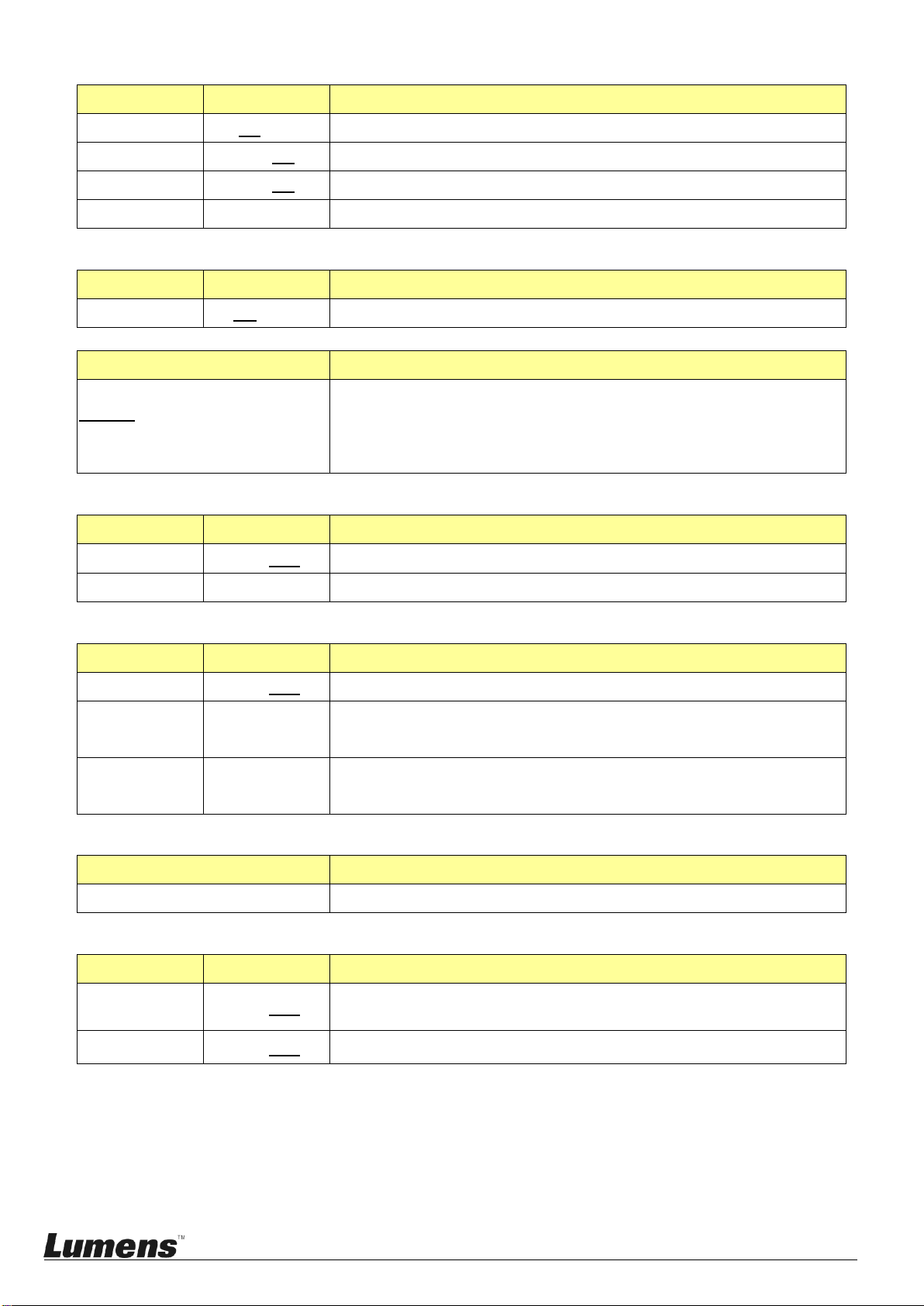 Lumens™